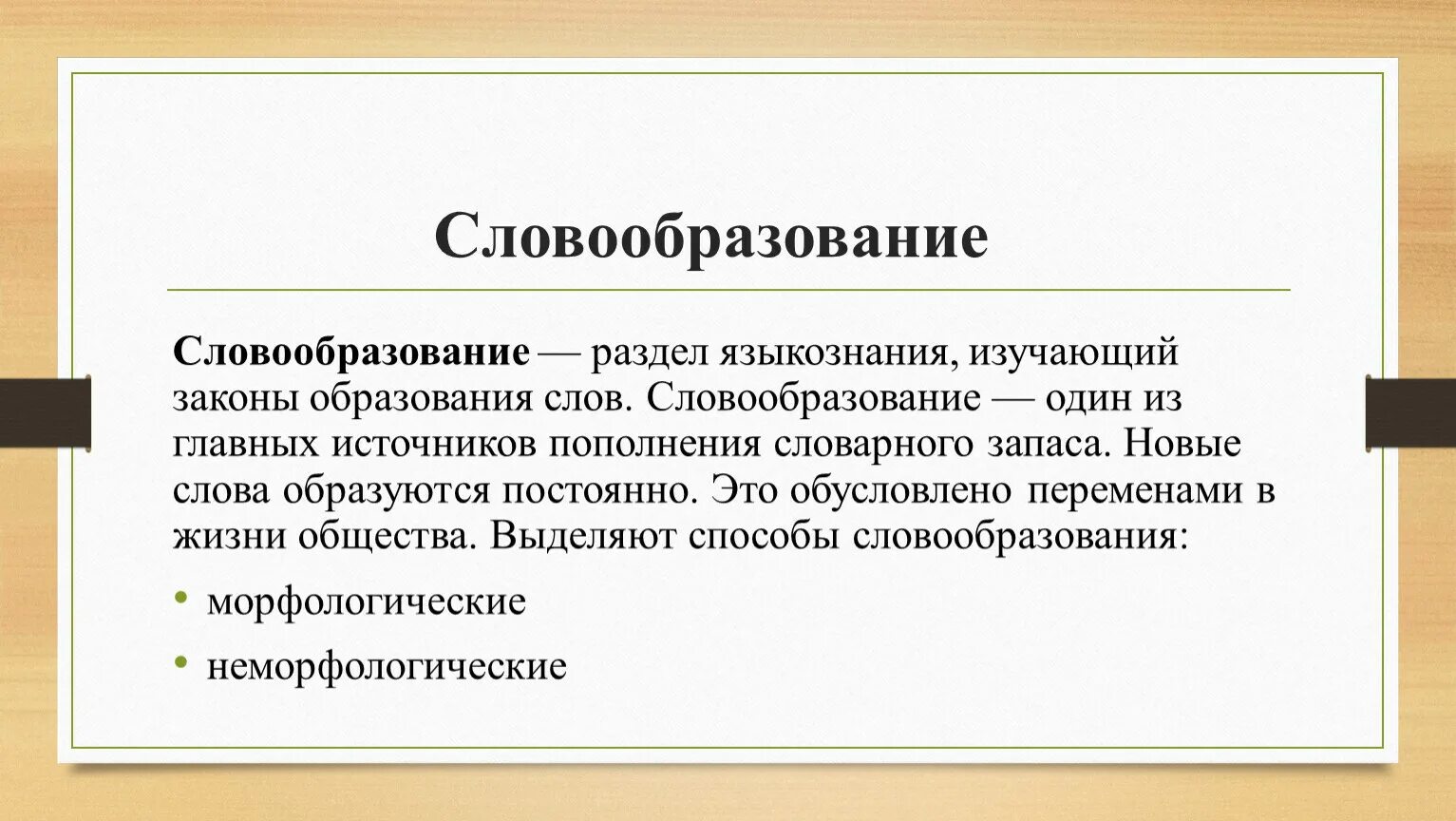 Словообразование

Словообразование — раздел языкознания, изучающий законы образования слов. Словообразование — один из главных источников пополнения словарного запаса. Новые слова образуются постоянно. Это обусловлено переменами в жизни общества. Выделяют способы словообразования:

• морфологические
• неморфологические